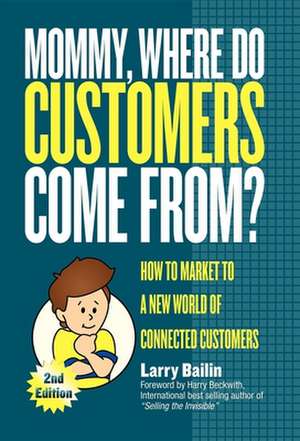 MOMMY, WHERE DO CUSTOMERS COME FROM?

HOW TO MARKET TO A NEW WORLD OF CONNECTED CUSTOMERS

2nd Edition

Larry Bailin

Foreword by Harry Beckwith, International best selling author of "Selling the Invisible"